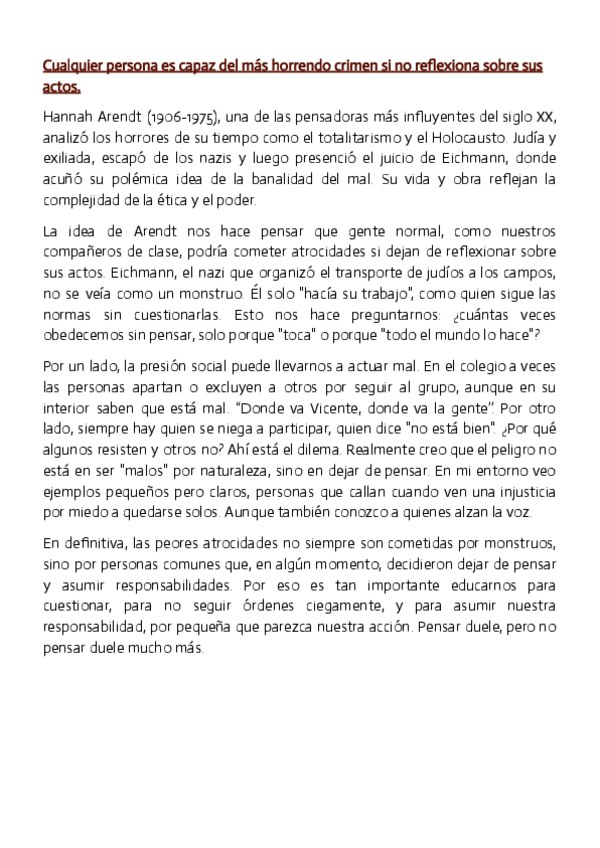 Cualquier persona es capaz del más horrendo crimen si no reflexiona sobre sus actos.

Hannah Arendt (1906-1975), una de las pensadoras más influyentes del siglo XX, analizó los horrores de su tiempo como el totalitarismo y el Holocausto. Judía y exiliada, escapó de los nazis y luego presenció el juicio de Eichmann, donde acuñó su polémica idea de la banalidad del mal. Su vida y obra reflejan la complejidad de la ética y el poder.

La idea de Arendt nos hace pensar que gente normal, como nuestros compañeros de clase, podría cometer atrocidades si dejan de reflexionar sobre sus actos. Eichmann, el nazi que organizó el transporte de judíos a los campos, no se veía como un monstruo. Él solo "hacía su trabajo", como quien sigue las normas sin cuestionarlas. Esto nos hace preguntarnos: ¿cuántas veces obedecemos sin pensar, solo porque "toca" o porque "todo el mundo lo hace"?

Por un lado, la presión social puede llevarnos a actuar mal. En el colegio a veces las personas apartan o excluyen a otros por seguir al grupo, aunque en su interior saben que está mal. "Donde va Vicente, donde va la gente". Por otro lado, siempre hay quien se niega a participar, quien dice "no está bien". ¿Por qué algunos resisten y otros no? Ahí está el dilema. Realmente creo que el peligro no está en ser "malos" por naturaleza, sino en dejar de pensar. En mi entorno veo ejemplos pequeños pero claros, personas que callan cuando ven una injusticia por miedo a quedarse solos. Aunque también conozco a quienes alzan la voz.

En definitiva, las peores atrocidades no siempre son cometidas por monstruos, sino por personas comunes que, en algún momento, decidieron dejar de pensar y asumir responsabilidades. Por eso es tan importante educarnos para cuestionar, para no seguir órdenes ciegamente, y para asumir nuestra responsabilidad, por pequeña que parezca nuestra acción. Pensar duele, pero no pensar duele mucho más.